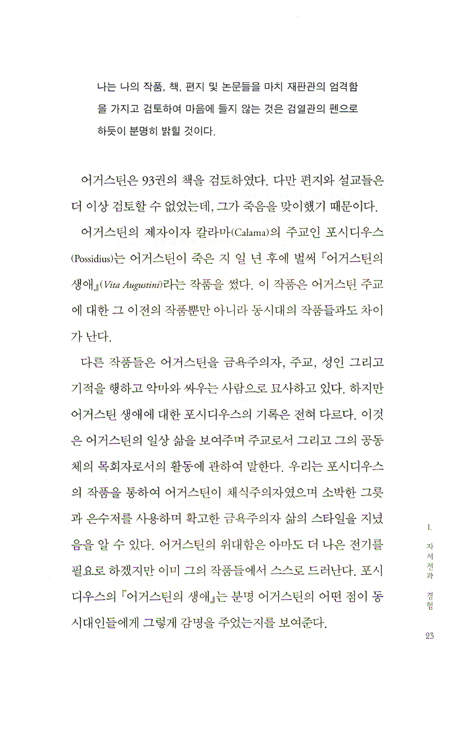 나는 나의 작품, 책, 편지 및 논문들을 마치 재판관의 엄격함을 가지고 검토하여 마음에 들지 않는 것은 검열관의 펜으로 하듯이 분명히 밝힐 것이다.

어거스틴은 93권의 책을 검토하였다. 다만 편지와 설교들은 더 이상 검토할 수 없었는데, 그가 죽음을 맞이했기 때문이다.

어거스틴의 제자이자 칼라마(Calama)의 주교인 포시디우스(Possidius)는 어거스틴이 죽은 지 일 년 후에 벌써 『어거스틴의 생애』(Vita Augustini)라는 작품을 썼다. 이 작품은 어거스틴 주교에 대한 그 이전의 작품뿐만 아니라 동시대의 작품들과도 차이가 난다.

다른 작품들은 어거스틴을 금욕주의자, 주교, 성인 그리고 기적을 행하고 악마와 싸우는 사람으로 묘사하고 있다. 하지만 어거스틴 생애에 대한 포시디우스의 기록은 전혀 다르다. 이것은 어거스틴의 일상 삶을 보여주며 주교로서 그리고 그의 공동체의 목회자로서의 활동에 관하여 말한다. 우리는 포시디우스의 작품을 통하여 어거스틴이 채식주의자였으며 소박한 그릇과 은수저를 사용하며 확고한 금욕주의자 삶의 스타일을 지녔음을 알 수 있다. 어거스틴의 위대함은 아마도 더 나은 전기를 필요로 하겠지만 이미 그의 작품들에서 스스로 드러난다. 포시디우스의 『어거스틴의 생애』는 분명 어거스틴의 어떤 점이 동시대인들에게 그렇게 감명을 주었는지를 보여준다.

1. 자서전과 경험

23